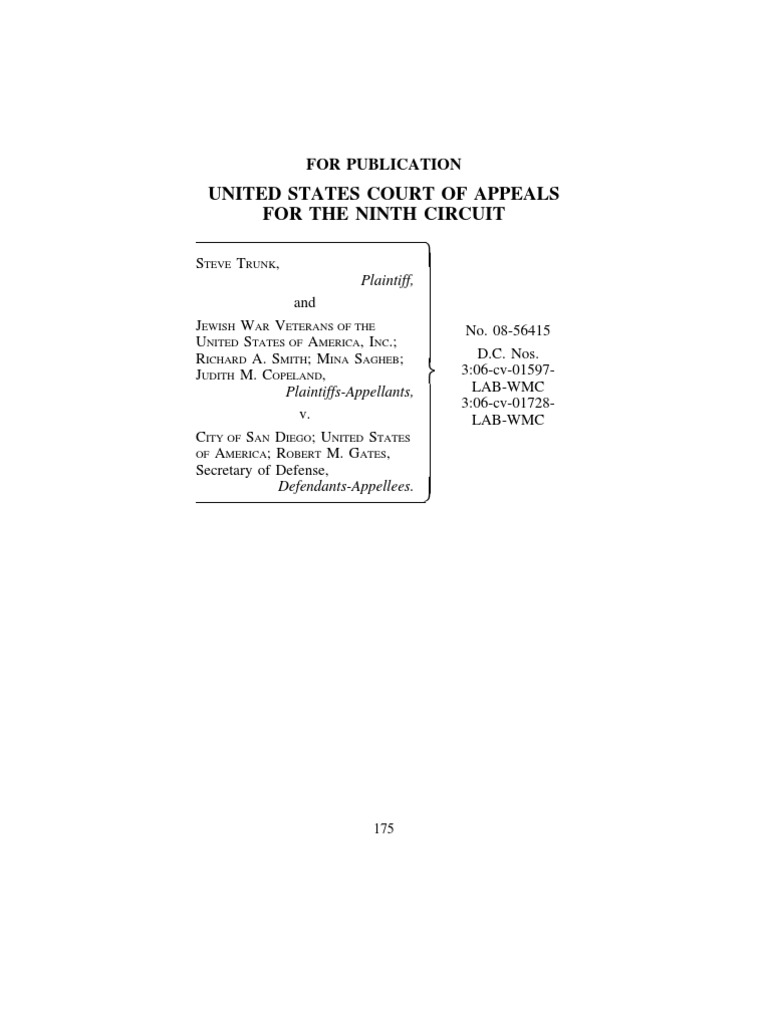 FOR PUBLICATION

UNITED STATES COURT OF APPEALS
FOR THE NINTH CIRCUIT

STEVE TRUNK,
Plaintiff,

and

JEWISH WAR VETERANS OF THE UNITED STATES OF AMERICA, INC.; RICHARD A. SMITH; MINA SAGHEB; JUDITH M. COPELAND,
Plaintiffs-Appellants,

v.

CITY OF SAN DIEGO; UNITED STATES OF AMERICA; ROBERT M. GATES, Secretary of Defense,
Defendants-Appellees.

No. 08-56415

D.C. Nos.
3:06-cv-01597-LAB-WMC
3:06-cv-01728-LAB-WMC

175